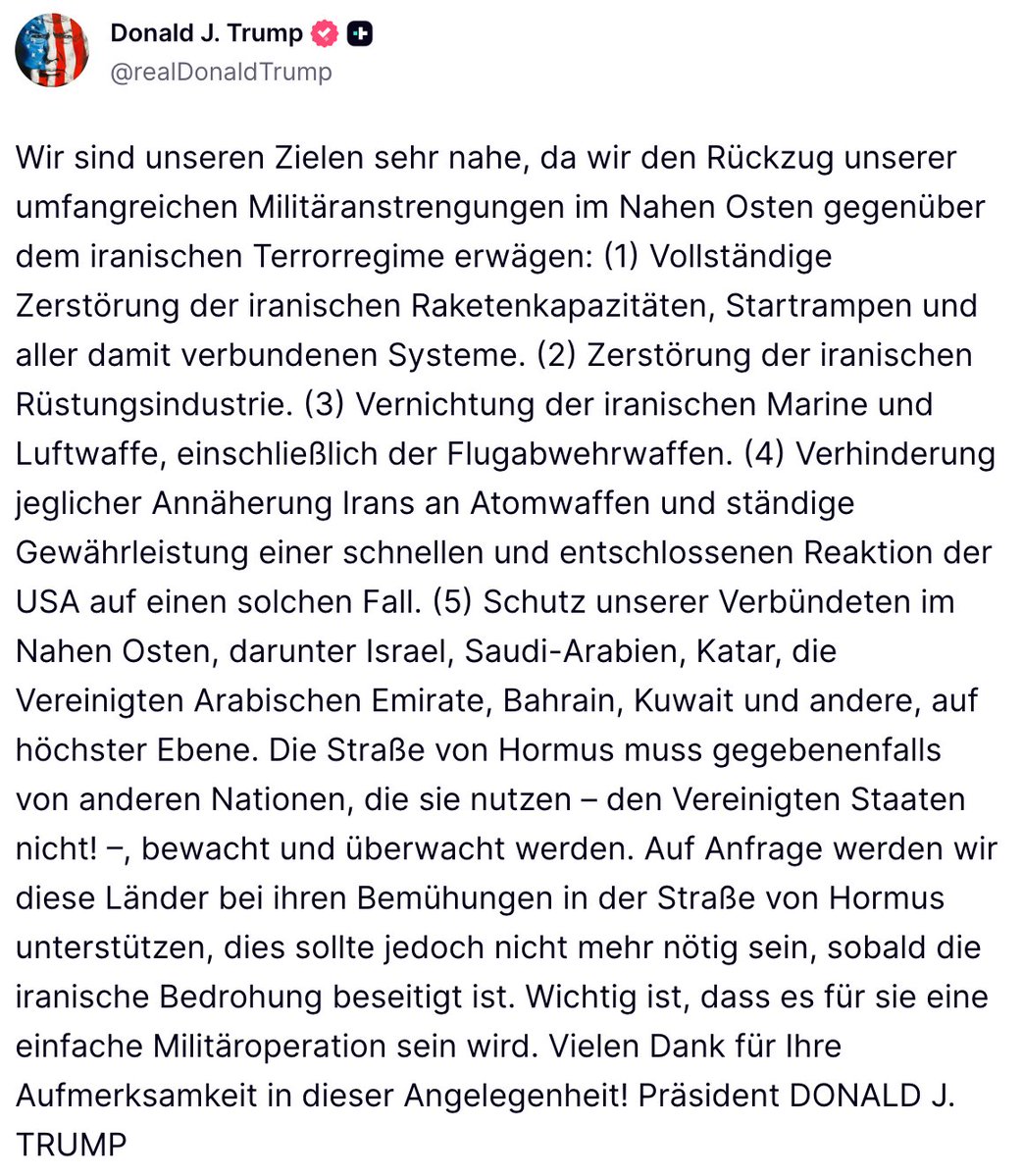 Donald J. Trump
@realDonaldTrump

Wir sind unseren Zielen sehr nahe, da wir den Rückzug unserer umfangreichen Militäranstrengungen im Nahen Osten gegenüber dem iranischen Terrorregime erwägen: (1) Vollständige Zerstörung der iranischen Raketenkapazitäten, Startrampen und aller damit verbundenen Systeme. (2) Zerstörung der iranischen Rüstungsindustrie. (3) Vernichtung der iranischen Marine und Luftwaffe, einschließlich der Flugabwehrwaffen. (4) Verhinderung jeglicher Annäherung Irans an Atomwaffen und ständige Gewährleistung einer schnellen und entschlossenen Reaktion der USA auf einen solchen Fall. (5) Schutz unserer Verbündeten im Nahen Osten, darunter Israel, Saudi-Arabien, Katar, die Vereinigten Arabischen Emirate, Bahrain, Kuwait und andere, auf höchster Ebene. Die Straße von Hormus muss gegebenenfalls von anderen Nationen, die sie nutzen – den Vereinigten Staaten nicht! –, bewacht und überwacht werden. Auf Anfrage werden wir diese Länder bei ihren Bemühungen in der Straße von Hormus unterstützen, dies sollte jedoch nicht mehr nötig sein, sobald die iranische Bedrohung beseitigt ist. Wichtig ist, dass es für sie eine einfache Militäroperation sein wird. Vielen Dank für Ihre Aufmerksamkeit in dieser Angelegenheit! Präsident DONALD J. TRUMP